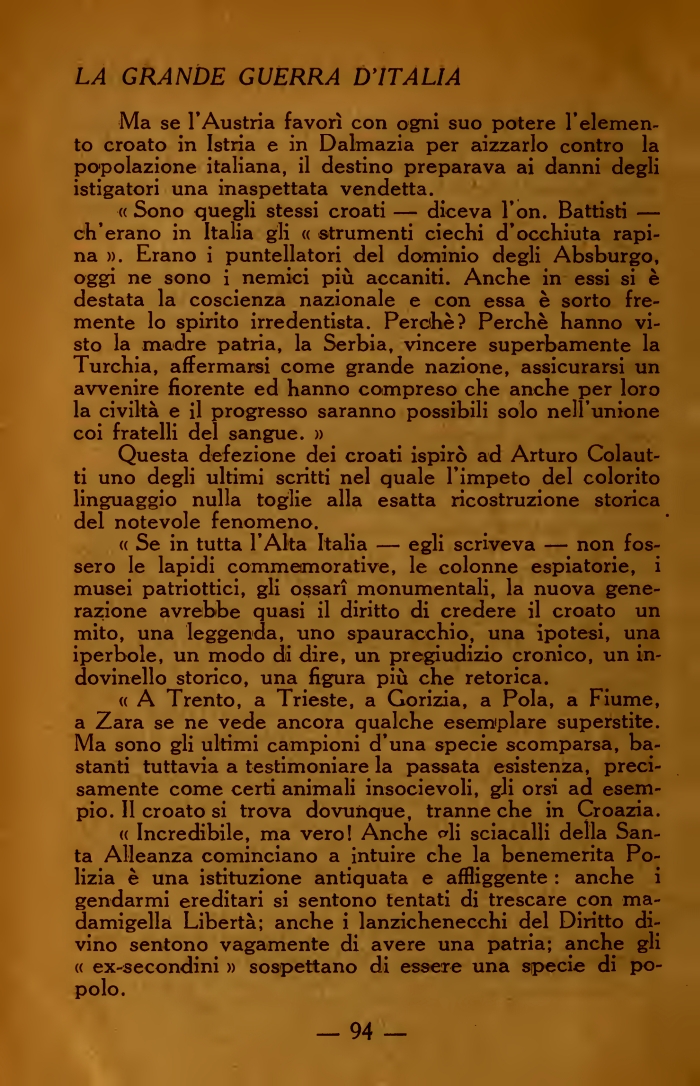 LA GRANDE GUERRA D'ITALIA

Ma se l'Austria favorì con ogni suo potere l'elemento croato in Istria e in Dalmazia per aizzarlo contro la popolazione italiana, il destino preparava ai danni degli istigatori una inaspettata vendetta.

« Sono quegli stessi croati — diceva l'on. Battisti — ch'erano in Italia gli « strumenti ciechi d'occhiuta rapina ». Erano i puntellatori del dominio degli Absburgo, oggi ne sono i nemici più accaniti. Anche in essi si è destata la coscienza nazionale e con essa è sorto fremente lo spirito irredentista. Perchè? Perchè hanno visto la madre patria, la Serbia, vincere superbamente la Turchia, affermarsi come grande nazione, assicurarsi un avvenire fiorente ed hanno compreso che anche per loro la civiltà e il progresso saranno possibili solo nell'unione coi fratelli del sangue. »

Questa defezione dei croati ispirò ad Arturo Colautti uno degli ultimi scritti nel quale l'impeto del colorito linguaggio nulla toglie alla esatta ricostruzione storica del notevole fenomeno.

« Se in tutta l'Alta Italia — egli scriveva — non fossero le lapidi commemorative, le colonne espiatorie, i musei patriottici, gli ossarî monumentali, la nuova generazione avrebbe quasi il diritto di credere il croato un mito, una leggenda, uno spauracchio, una ipotesi, una iperbole, un modo di dire, un pregiudizio cronico, un indovinello storico, una figura più che retorica.

« A Trento, a Trieste, a Gorizia, a Pola, a Fiume, a Zara se ne vede ancora qualche esemplare superstite. Ma sono gli ultimi campioni d'una specie scomparsa, bastanti tuttavia a testimoniare la passata esistenza, precisamente come certi animali insocievoli, gli orsi ad esempio. Il croato si trova dovunque, tranne che in Croazia.

« Incredibile, ma vero! Anche gli sciacalli della Santa Alleanza cominciano a intuire che la benemerita Polizia è una istituzione antiquata e affliggente: anche i gendarmi ereditari si sentono tentati di trescare con madamigella Libertà; anche i lanzichenecchi del Diritto divino sentono vagamente di avere una patria; anche gli « ex-secondini » sospettano di essere una specie di popolo.

— 94 —